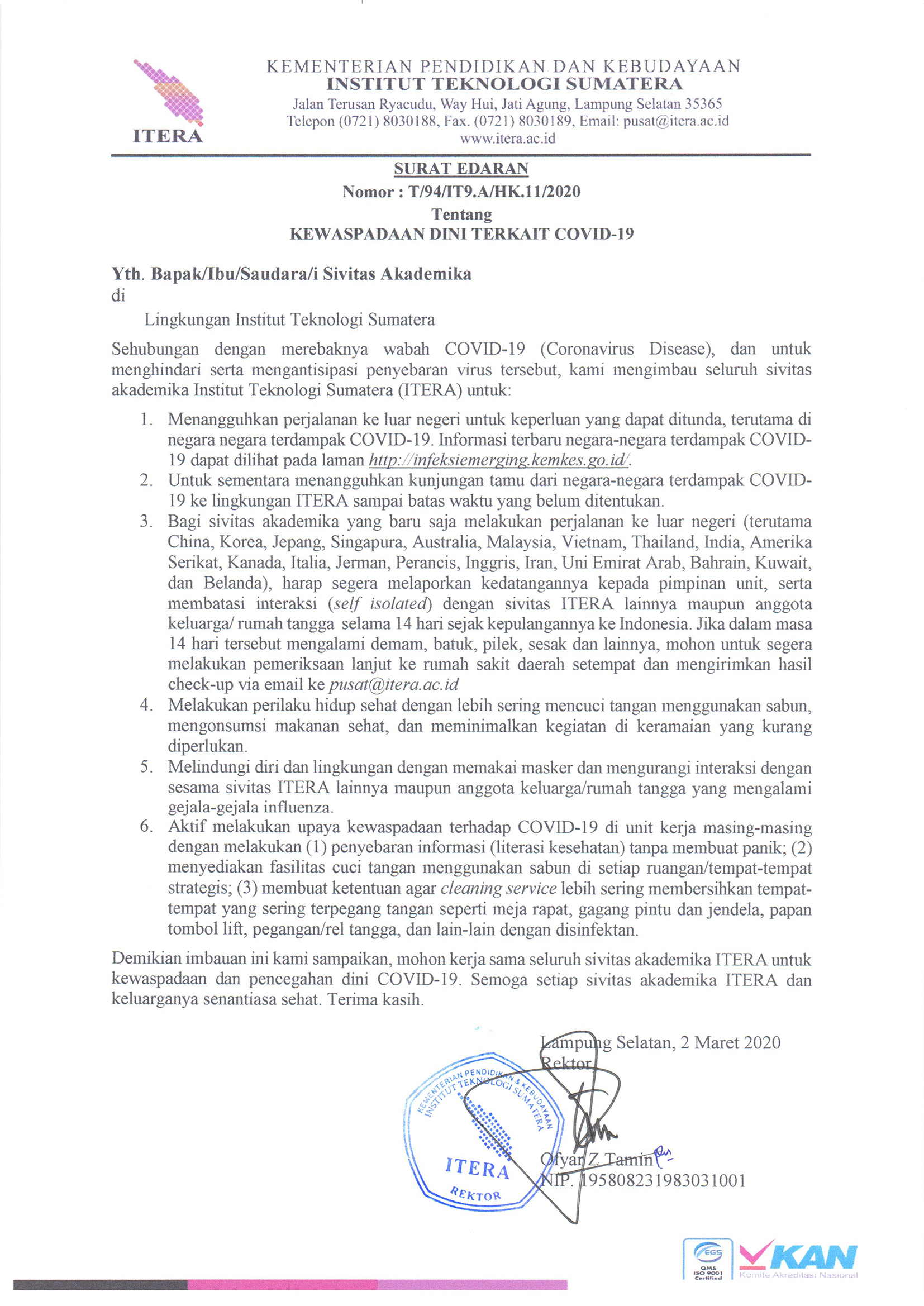 ITERA

KEMENTERIAN PENDIDIKAN DAN KEBUDAYAAN
INSTITUT TEKNOLOGI SUMATERA
Jalan Terusan Ryacudu, Way Hui, Jati Agung, Lampung Selatan 35365
Telepon (0721) 8030188, Fax. (0721) 8030189, Email: pusat@itera.ac.id
www.itera.ac.id

SURAT EDARAN
Nomor : T/94/IT9.A/HK.11/2020
Tentang
KEWASPADAAN DINI TERKAIT COVID-19

Yth. Bapak/Ibu/Saudara/i Sivitas Akademika
di
Lingkungan Institut Teknologi Sumatera

Sehubungan dengan merebaknya wabah COVID-19 (Coronavirus Disease), dan untuk menghindari serta mengantisipasi penyebaran virus tersebut, kami mengimbau seluruh sivitas akademika Institut Teknologi Sumatera (ITERA) untuk:

1. Menangguhkan perjalanan ke luar negeri untuk keperluan yang dapat ditunda, terutama di negara negara terdampak COVID-19. Informasi terbaru negara-negara terdampak COVID-19 dapat dilihat pada laman http://infeksiemerging.kemkes.go.id/.
2. Untuk sementara menangguhkan kunjungan tamu dari negara-negara terdampak COVID-19 ke lingkungan ITERA sampai batas waktu yang belum ditentukan.
3. Bagi sivitas akademika yang baru saja melakukan perjalanan ke luar negeri (terutama China, Korea, Jepang, Singapura, Australia, Malaysia, Vietnam, Thailand, India, Amerika Serikat, Kanada, Italia, Jerman, Perancis, Inggris, Iran, Uni Emirat Arab, Bahrain, Kuwait, dan Belanda), harap segera melaporkan kedatangannya kepada pimpinan unit, serta membatasi interaksi (self isolated) dengan sivitas ITERA lainnya maupun anggota keluarga/ rumah tangga selama 14 hari sejak kepulangannya ke Indonesia. Jika dalam masa 14 hari tersebut mengalami demam, batuk, pilek, sesak dan lainnya, mohon untuk segera melakukan pemeriksaan lanjut ke rumah sakit daerah setempat dan mengirimkan hasil check-up via email ke pusat@itera.ac.id
4. Melakukan perilaku hidup sehat dengan lebih sering mencuci tangan menggunakan sabun, mengonsumsi makanan sehat, dan meminimalkan kegiatan di keramaian yang kurang diperlukan.
5. Melindungi diri dan lingkungan dengan memakai masker dan mengurangi interaksi dengan sesama sivitas ITERA lainnya maupun anggota keluarga/rumah tangga yang mengalami gejala-gejala influenza.
6. Aktif melakukan upaya kewaspadaan terhadap COVID-19 di unit kerja masing-masing dengan melakukan (1) penyebaran informasi (literasi kesehatan) tanpa membuat panik; (2) menyediakan fasilitas cuci tangan menggunakan sabun di setiap ruangan/tempat-tempat strategis; (3) membuat ketentuan agar cleaning service lebih sering membersihkan tempat-tempat yang sering terpegang tangan seperti meja rapat, gagang pintu dan jendela, papan tombol lift, pegangan/rel tangga, dan lain-lain dengan disinfektan.

Demikian imbauan ini kami sampaikan, mohon kerja sama seluruh sivitas akademika ITERA untuk kewaspadaan dan pencegahan dini COVID-19. Semoga setiap sivitas akademika ITERA dan keluarganya senantiasa sehat. Terima kasih.

Lampung Selatan, 2 Maret 2020
Rektor,

KEMENTERIAN PENDIDIKAN & KEBUDAYAAN INSTITUT TEKNOLOGI SUMATERA ITERA REKTOR

Ofyar Z Tamin
NIP. 195808231983031001

EGS QMS ISO 9001 Certified
KAN Komite Akreditasi Nasional